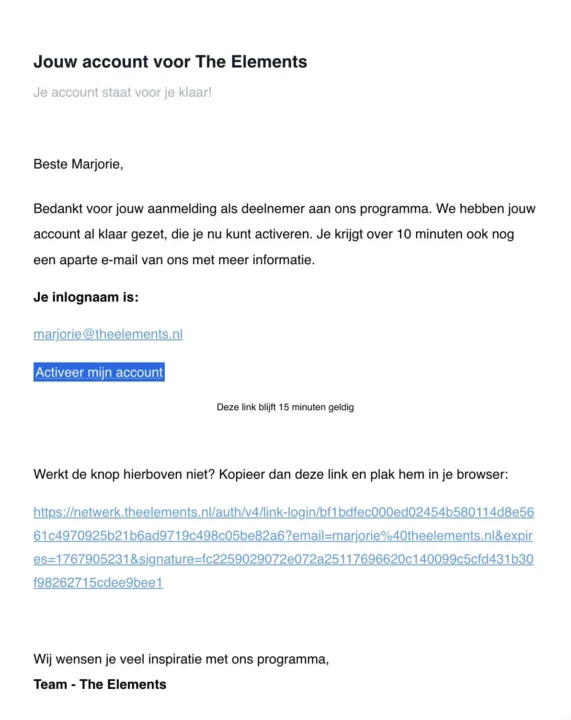 Jouw account voor The Elements

Je account staat voor je klaar!

Beste Marjorie,

Bedankt voor jouw aanmelding als deelnemer aan ons programma. We hebben jouw account al klaar gezet, die je nu kunt activeren. Je krijgt over 10 minuten ook nog een aparte e-mail van ons met meer informatie.

Je inlognaam is:

marjorie@theelements.nl

Activeer mijn account

Deze link blijft 15 minuten geldig

Werkt de knop hierboven niet? Kopieer dan deze link en plak hem in je browser:

https://netwerk.theelements.nl/auth/v4/link-login/bf1bdfec000ed02454b580114d8e5661c4970925b21b6ad9719c498c05be82a6?email=marjorie%40theelements.nl&expires=1767905231&signature=fc2259029072e072a25117696620c140099c5cfd431b30f98262715cdee9bee1

Wij wensen je veel inspiratie met ons programma,
Team - The Elements